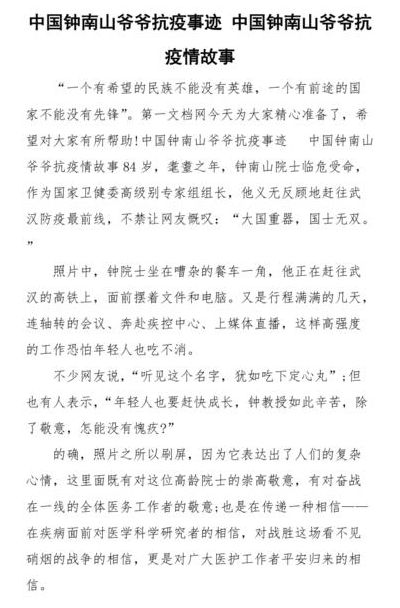 中国钟南山爷爷抗疫事迹 中国钟南山爷爷抗疫情故事

“一个有希望的民族不能没有英雄，一个有前途的国家不能没有先锋”。第一文档网今天为大家精心准备了，希望对大家有所帮助!中国钟南山爷爷抗疫事迹　中国钟南山爷爷抗疫情故事 84 岁，耄耋之年，钟南山院士临危受命，作为国家卫健委高级别专家组组长，他义无反顾地赶往武汉防疫最前线，不禁让网友慨叹：“大国重器，国士无双。”

照片中，钟院士坐在嘈杂的餐车一角，他正在赶往武汉的高铁上，面前摆着文件和电脑。又是行程满满的几天，连轴转的会议、奔赴疾控中心、上媒体直播，这样高强度的工作恐怕年轻人也吃不消。

不少网友说，“听见这个名字，犹如吃下定心丸”；但也有人表示，“年轻人也要赶快成长，钟教授如此辛苦，除了敬意，怎能没有愧疚?”

的确，照片之所以刷屏，因为它表达出了人们的复杂心情，这里面既有对这位高龄院士的崇高敬意，有对奋战在一线的全体医务工作者的敬意；也是在传递一种相信——在疾病面前对医学科学研究者的相信，对战胜这场看不见硝烟的战争的相信，更是对广大医护工作者平安归来的相信。